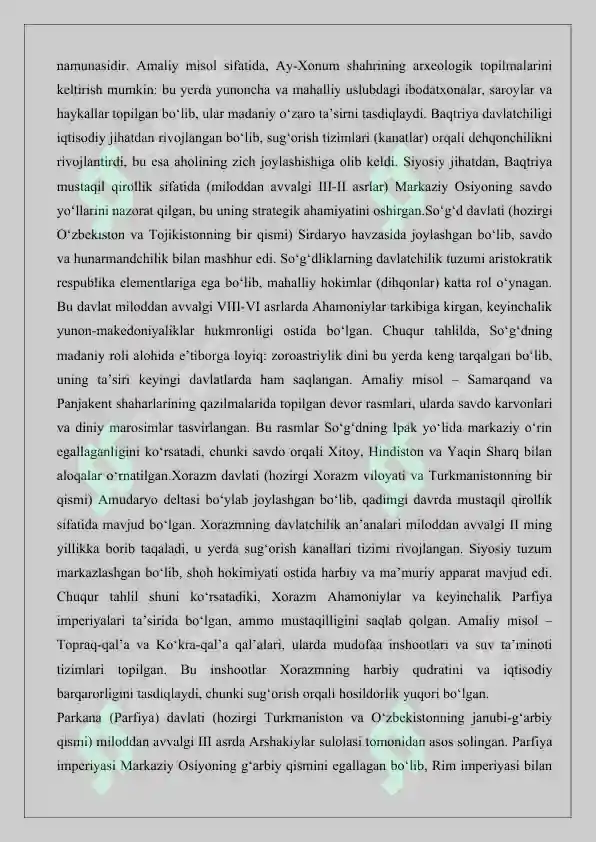 namunasidir. Amaliy misol sifatida, Ay-Xonum shahrining arxeologik topilmalarini keltirish mumkin: bu yerda yunoncha va mahalliy uslubdagi ibodatxonalar, saroylar va haykallar topilgan bo‘lib, ular madaniy o‘zaro ta’sirni tasdiqlaydi. Baqtriya davlatchiligi iqtisodiy jihatdan rivojlangan bo‘lib, sug‘orish tizimlari (kanatlar) orqali dehqonchilikni rivojlantirdi, bu esa aholining zich joylashishiga olib keldi. Siyosiy jihatdan, Baqtriya mustaqil qirollik sifatida (miloddan avvalgi III-II asrlar) Markaziy Osiyoning savdo yo‘llarini nazorat qilgan, bu uning strategik ahamiyatini oshirgan.So‘g‘d davlati (hozirgi O‘zbekiston va Tojikistonning bir qismi) Sirdaryo havzasida joylashgan bo‘lib, savdo va hunarmandchilik bilan mashhur edi. So‘g‘dliklarning davlatchilik tuzumi aristokratik respublika elementlariga ega bo‘lib, mahalliy hokimlar (dihqonlar) katta rol o‘ynagan. Bu davlat miloddan avvalgi VIII-VI asrlarda Ahamoniylar tarkibiga kirgan, keyinchalik yunon-makedoniyaliklar hukmronligi ostida bo‘lgan. Chuqur tahlilda, So‘g‘dning madaniy roli alohida e’tiborga loyiq: zoroastriylik dini bu yerda keng tarqalgan bo‘lib, uning ta’siri keyingi davlatlarda ham saqlangan. Amaliy misol – Samarqand va Panjakent shaharlarining qazilmalarida topilgan devor rasmlari, ularda savdo karvonlari va diniy marosimlar tasvirlangan. Bu rasmlar So‘g‘dning Ipak yo‘lida markaziy o‘rin egallaganligini ko‘rsatadi, chunki savdo orqali Xitoy, Hindiston va Yaqin Sharq bilan aloqalar o‘rnatilgan.Xorazm davlati (hozirgi Xorazm viloyati va Turkmanistonning bir qismi) Amudaryo deltasi bo‘ylab joylashgan bo‘lib, qadimgi davrda mustaqil qirollik sifatida mavjud bo‘lgan. Xorazmning davlatchilik an’analari miloddan avvalgi II ming yillikka borib taqaladi, u yerda sug‘orish kanallari tizimi rivojlangan. Siyosiy tuzum markazlashgan bo‘lib, shoh hokimiyati ostida harbiy va ma’muriy apparat mavjud edi. Chuqur tahlil shuni ko‘rsatadiki, Xorazm Ahamoniylar va keyinchalik Parfiya imperiyalari ta’sirida bo‘lgan, ammo mustaqilligini saqlab qolgan. Amaliy misol – Topraq-qal’a va Ko‘kra-qal’a qal’alari, ularda mudofaa inshootlari va suv ta’minoti tizimlari topilgan. Bu inshootlar Xorazmning harbiy qudratini va iqtisodiy barqarorligini tasdiqlaydi, chunki sug‘orish orqali hosildorlik yuqori bo‘lgan.

Parkana (Parfiya) davlati (hozirgi Turkmaniston va O‘zbekistonning janubi-g‘arbiy qismi) miloddan avvalgi III asrda Arshakiylar sulolasi tomonidan asos solingan. Parfiya imperiyasi Markaziy Osiyoning g‘arbiy qismini egallagan bo‘lib, Rim imperiyasi bilan